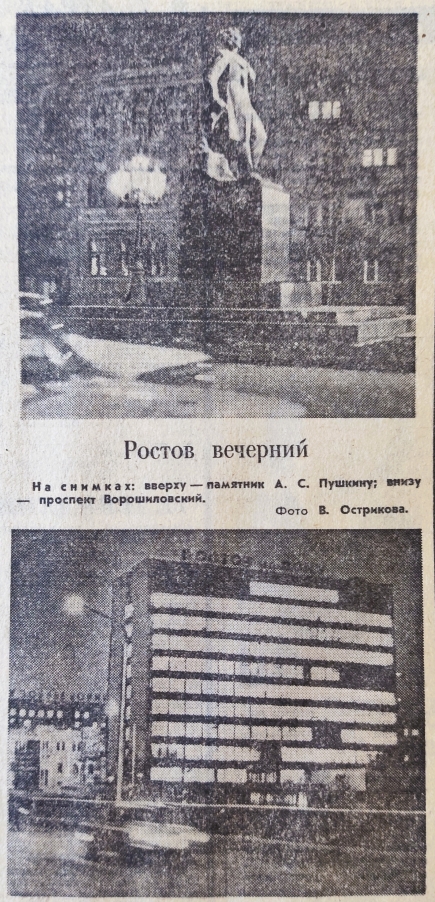 Ростов вечерний

На снимках: вверху — памятник А. С. Пушкину; внизу — проспект Ворошиловский.

Фото В. Острикова.